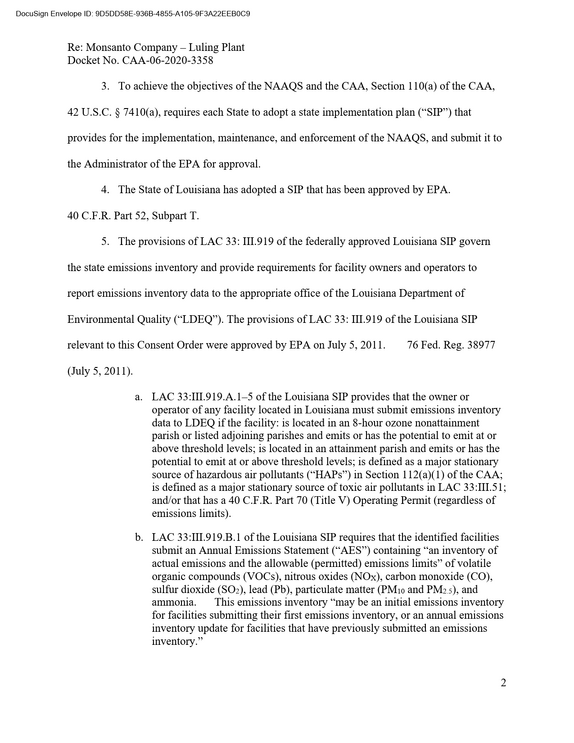 DocuSign Envelope ID: 9D5DD58E-936B-4855-A105-9F3A22EEB0C9

Re: Monsanto Company – Luling Plant
Docket No. CAA-06-2020-3358

3. To achieve the objectives of the NAAQS and the CAA, Section 110(a) of the CAA, 42 U.S.C. § 7410(a), requires each State to adopt a state implementation plan ("SIP") that provides for the implementation, maintenance, and enforcement of the NAAQS, and submit it to the Administrator of the EPA for approval.

4. The State of Louisiana has adopted a SIP that has been approved by EPA. 40 C.F.R. Part 52, Subpart T.

5. The provisions of LAC 33: III.919 of the federally approved Louisiana SIP govern the state emissions inventory and provide requirements for facility owners and operators to report emissions inventory data to the appropriate office of the Louisiana Department of Environmental Quality ("LDEQ"). The provisions of LAC 33: III.919 of the Louisiana SIP relevant to this Consent Order were approved by EPA on July 5, 2011. 76 Fed. Reg. 38977 (July 5, 2011).

a. LAC 33:III.919.A.1–5 of the Louisiana SIP provides that the owner or operator of any facility located in Louisiana must submit emissions inventory data to LDEQ if the facility: is located in an 8-hour ozone nonattainment parish or listed adjoining parishes and emits or has the potential to emit at or above threshold levels; is located in an attainment parish and emits or has the potential to emit at or above threshold levels; is defined as a major stationary source of hazardous air pollutants ("HAPs") in Section 112(a)(1) of the CAA; is defined as a major stationary source of toxic air pollutants in LAC 33:III.51; and/or that has a 40 C.F.R. Part 70 (Title V) Operating Permit (regardless of emissions limits).

b. LAC 33:III.919.B.1 of the Louisiana SIP requires that the identified facilities submit an Annual Emissions Statement ("AES") containing "an inventory of actual emissions and the allowable (permitted) emissions limits" of volatile organic compounds (VOCs), nitrous oxides ($NO_X$), carbon monoxide (CO), sulfur dioxide ($SO_2$), lead (Pb), particulate matter ($PM_{10}$ and $PM_{2.5}$), and ammonia. This emissions inventory "may be an initial emissions inventory for facilities submitting their first emissions inventory, or an annual emissions inventory update for facilities that have previously submitted an emissions inventory."

2